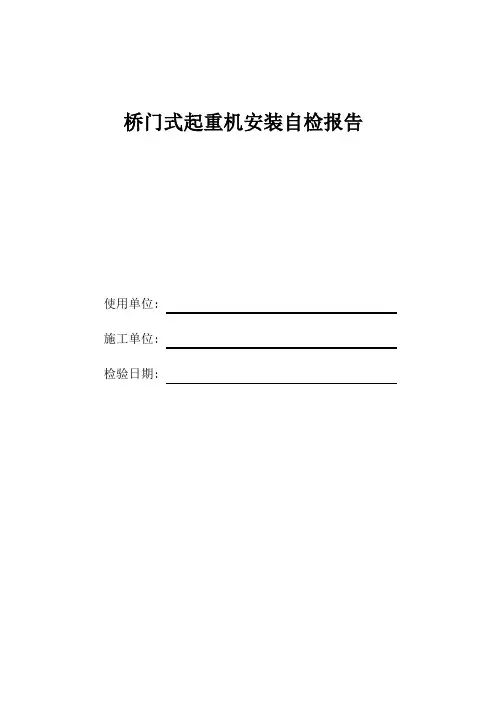 桥门式起重机安装自检报告

使用单位：

施工单位：

检验日期：